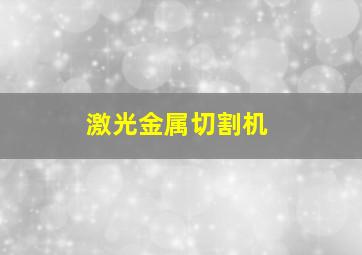 激光金属切割机